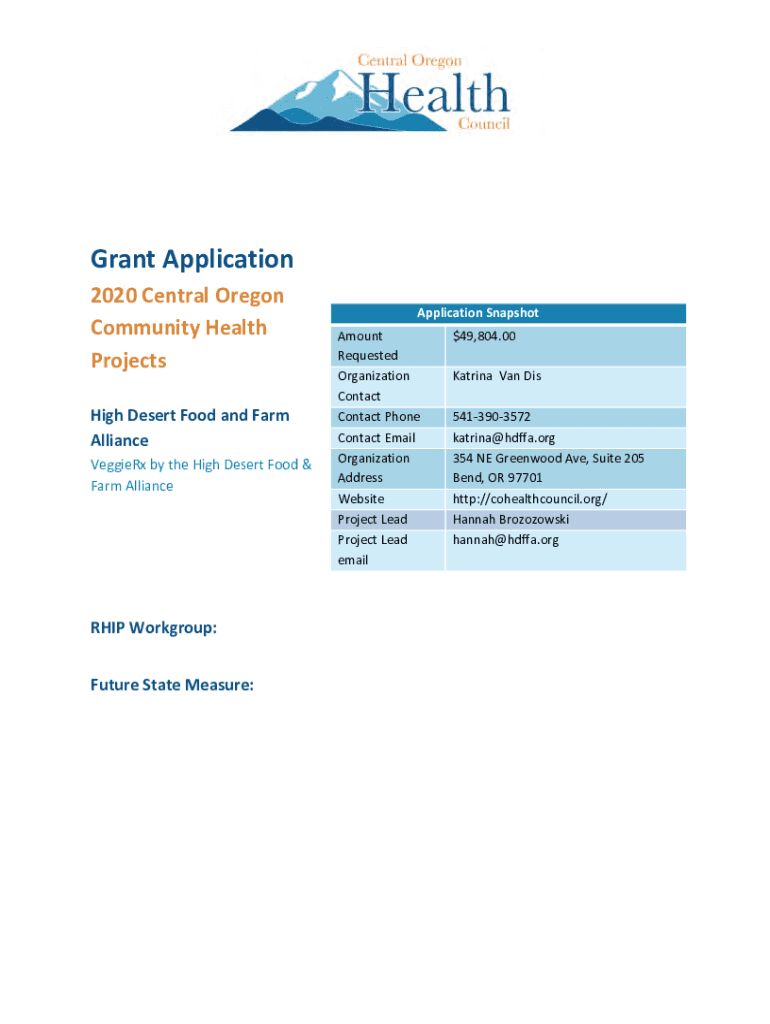 Central Oregon
Health
Council

Grant Application

2020 Central Oregon Community Health Projects

High Desert Food and Farm Alliance

VeggieRx by the High Desert Food & Farm Alliance

| Application Snapshot | |
|---|---|
| Amount Requested | $49,804.00 |
| Organization Contact | Katrina Van Dis |
| Contact Phone | 541-390-3572 |
| Contact Email | katrina@hdffa.org |
| Organization Address | 354 NE Greenwood Ave, Suite 205 Bend, OR 97701 |
| Website | http://cohealthcouncil.org/ |
| Project Lead | Hannah Brozozowski |
| Project Lead email | hannah@hdffa.org |

RHIP Workgroup:

Future State Measure: